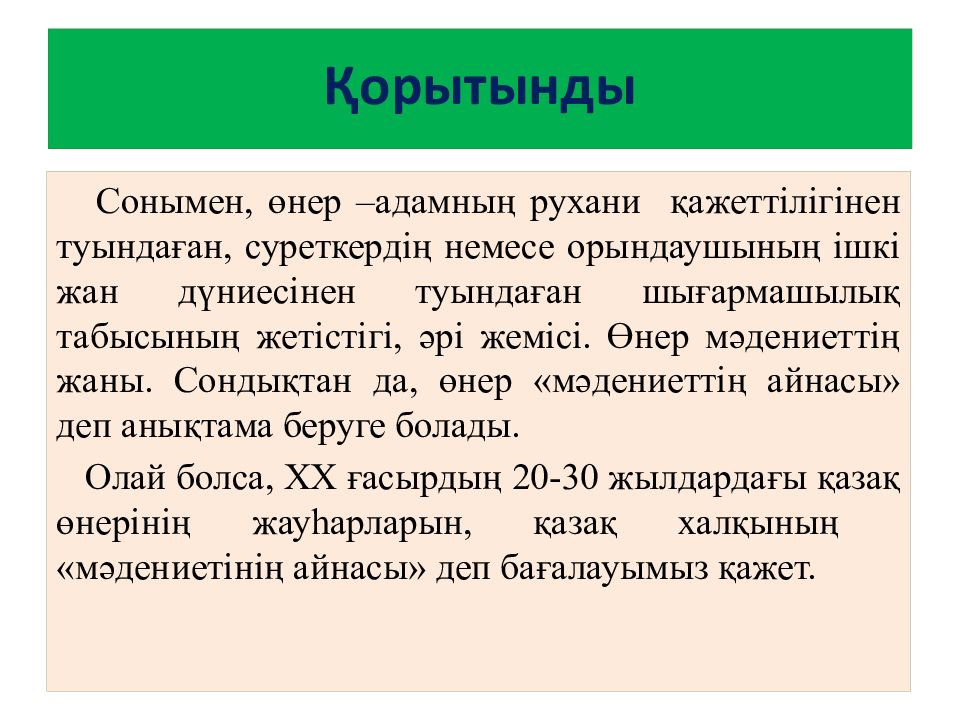 Қорытынды

Сонымен, өнер –адамның рухани қажеттілігінен туындаған, суреткердің немесе орындаушының ішкі жан дүниесінен туындаған шығармашылық табысының жетістігі, әрі жемісі. Өнер мәдениеттің жаны. Сондықтан да, өнер «мәдениеттің айнасы» деп анықтама беруге болады.

Олай болса, ХХ ғасырдың 20-30 жылдардағы қазақ өнерінің жауһарларын, қазақ халқының «мәдениетінің айнасы» деп бағалауымыз қажет.